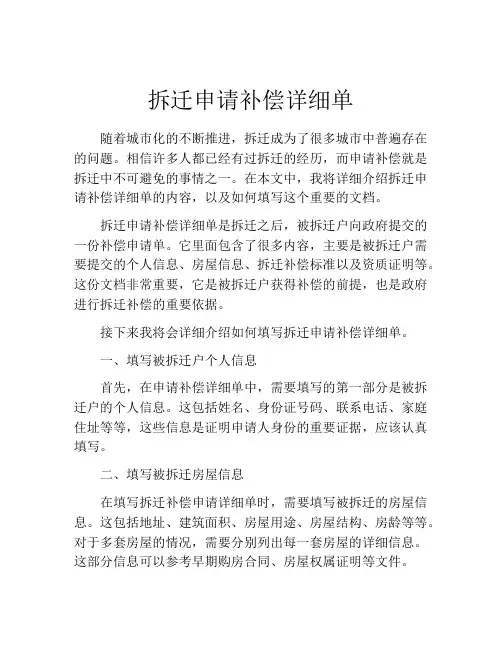 拆迁申请补偿详细单

随着城市化的不断推进，拆迁成为了很多城市中普遍存在的问题。相信许多人都已经有过拆迁的经历，而申请补偿就是拆迁中不可避免的事情之一。在本文中，我将详细介绍拆迁申请补偿详细单的内容，以及如何填写这个重要的文档。

拆迁申请补偿详细单是拆迁之后，被拆迁户向政府提交的一份补偿申请单。它里面包含了很多内容，主要是被拆迁户需要提交的个人信息、房屋信息、拆迁补偿标准以及资质证明等。这份文档非常重要，它是被拆迁户获得补偿的前提，也是政府进行拆迁补偿的重要依据。

接下来我将会详细介绍如何填写拆迁申请补偿详细单。

一、填写被拆迁户个人信息

首先，在申请补偿详细单中，需要填写的第一部分是被拆迁户的个人信息。这包括姓名、身份证号码、联系电话、家庭住址等等，这些信息是证明申请人身份的重要证据，应该认真填写。

二、填写被拆迁房屋信息

在填写拆迁补偿申请详细单时，需要填写被拆迁的房屋信息。这包括地址、建筑面积、房屋用途、房屋结构、房龄等等。对于多套房屋的情况，需要分别列出每一套房屋的详细信息。这部分信息可以参考早期购房合同、房屋权属证明等文件。